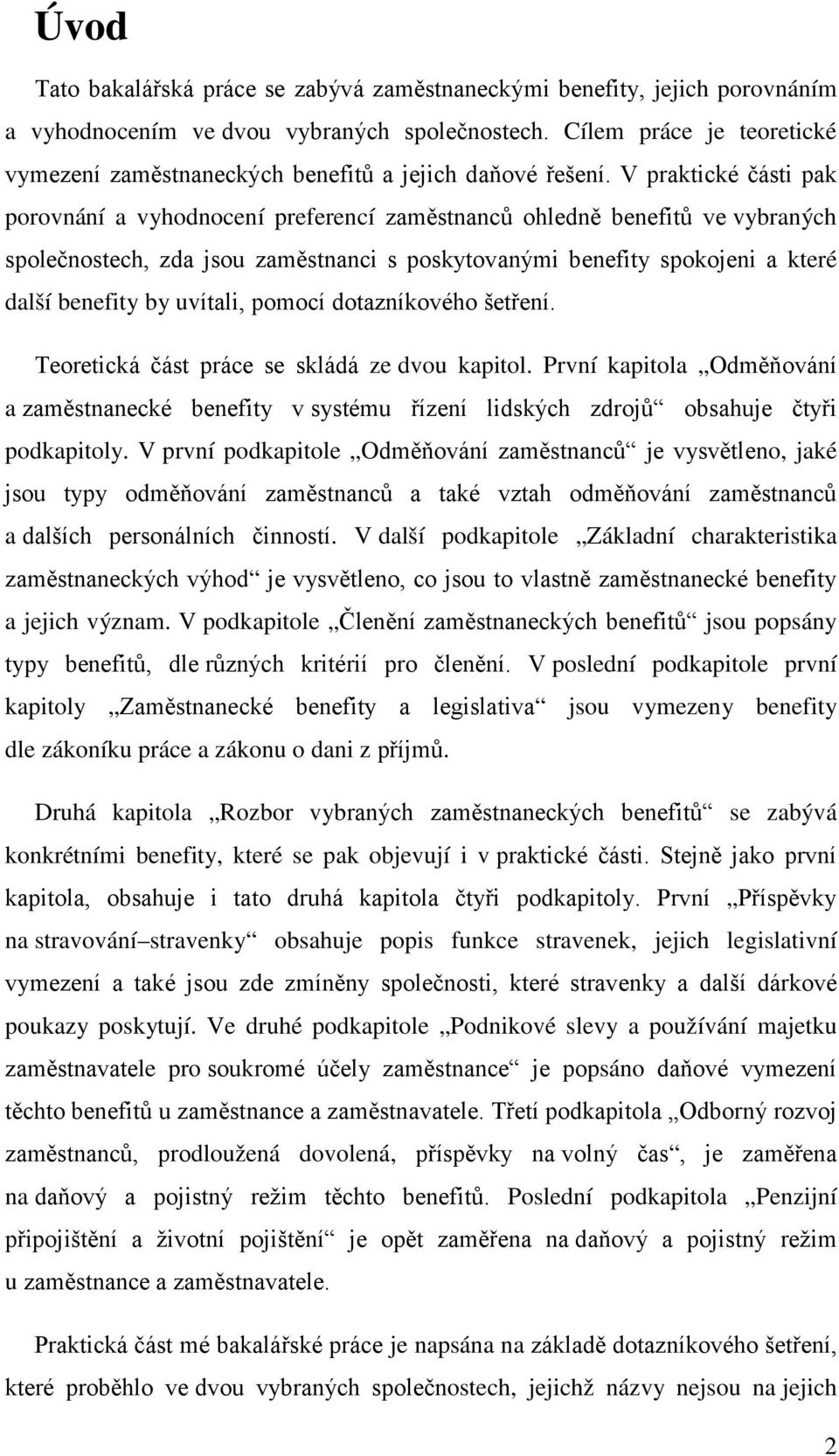 Úvod

Tato bakalářská práce se zabývá zaměstnaneckými benefity, jejich porovnáním a vyhodnocením ve dvou vybraných společnostech. Cílem práce je teoretické vymezení zaměstnaneckých benefitů a jejich daňové řešení. V praktické části pak porovnání a vyhodnocení preferencí zaměstnanců ohledně benefitů ve vybraných společnostech, zda jsou zaměstnanci s poskytovanými benefity spokojeni a které další benefity by uvítali, pomocí dotazníkového šetření.

Teoretická část práce se skládá ze dvou kapitol. První kapitola „Odměňování a zaměstnanecké benefity v systému řízení lidských zdrojů“ obsahuje čtyři podkapitoly. V první podkapitole „Odměňování zaměstnanců“ je vysvětleno, jaké jsou typy odměňování zaměstnanců a také vztah odměňování zaměstnanců a dalších personálních činností. V další podkapitole „Základní charakteristika zaměstnaneckých výhod“ je vysvětleno, co jsou to vlastně zaměstnanecké benefity a jejich význam. V podkapitole „Členění zaměstnaneckých benefitů“ jsou popsány typy benefitů, dle různých kritérií pro členění. V poslední podkapitole první kapitoly „Zaměstnanecké benefity a legislativa“ jsou vymezeny benefity dle zákoníku práce a zákonu o dani z příjmů.

Druhá kapitola „Rozbor vybraných zaměstnaneckých benefitů“ se zabývá konkrétními benefity, které se pak objevují i v praktické části. Stejně jako první kapitola, obsahuje i tato druhá kapitola čtyři podkapitoly. První „Příspěvky na stravování–stravenky“ obsahuje popis funkce stravenek, jejich legislativní vymezení a také jsou zde zmíněny společnosti, které stravenky a další dárkové poukazy poskytují. Ve druhé podkapitole „Podnikové slevy a používání majetku zaměstnavatele pro soukromé účely zaměstnance“ je popsáno daňové vymezení těchto benefitů u zaměstnance a zaměstnavatele. Třetí podkapitola „Odborný rozvoj zaměstnanců, prodloužená dovolená, příspěvky na volný čas“, je zaměřena na daňový a pojistný režim těchto benefitů. Poslední podkapitola „Penzijní připojištění a životní pojištění“ je opět zaměřena na daňový a pojistný režim u zaměstnance a zaměstnavatele.

Praktická část mé bakalářské práce je napsána na základě dotazníkového šetření, které proběhlo ve dvou vybraných společnostech, jejichž názvy nejsou na jejich

2